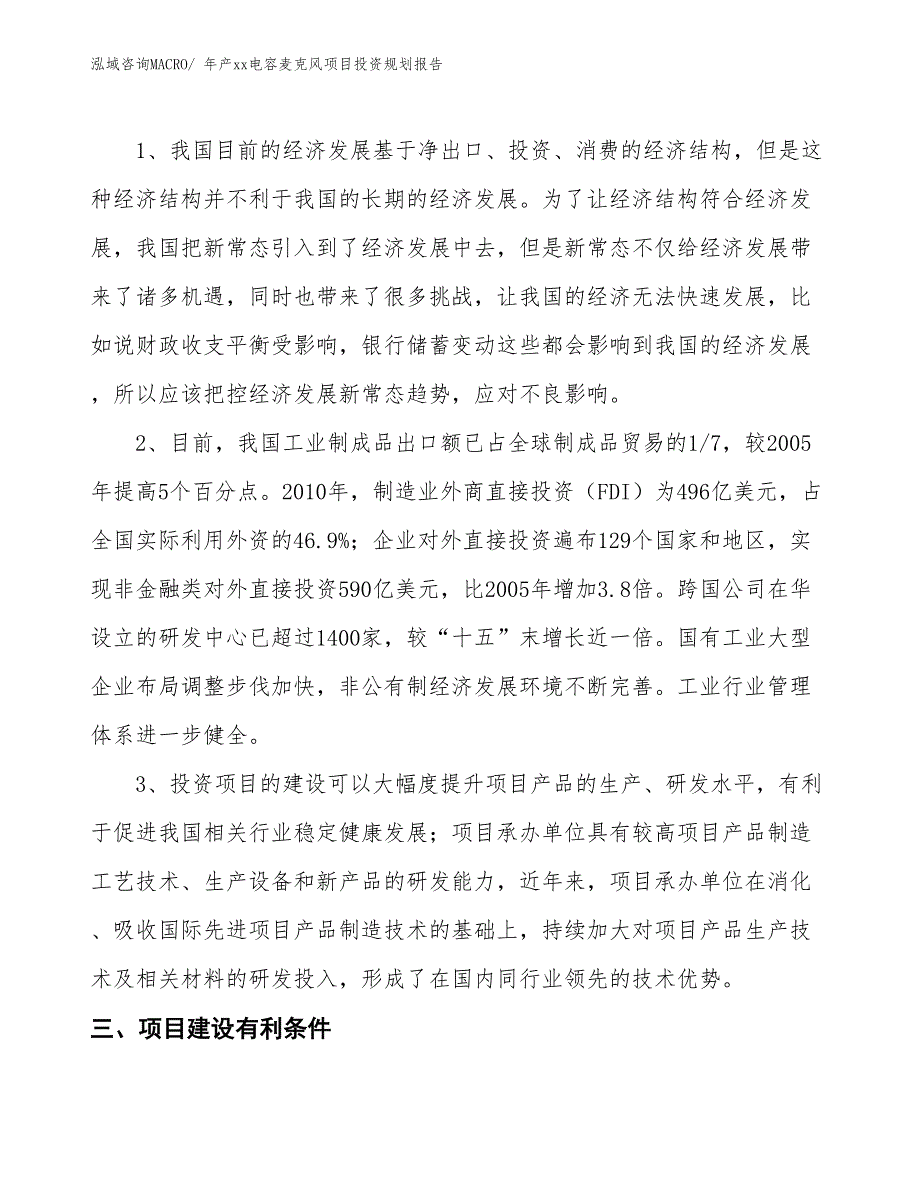 泓域咨询MACRO/ 年产xx电容麦克风项目投资规划报告

1、我国目前的经济发展基于净出口、投资、消费的经济结构，但是这种经济结构并不利于我国的长期的经济发展。为了让经济结构符合经济发展，我国把新常态引入到了经济发展中去，但是新常态不仅给经济发展带来了诸多机遇，同时也带来了很多挑战，让我国的经济无法快速发展，比如说财政收支平衡受影响，银行储蓄变动这些都会影响到我国的经济发展，所以应该把控经济发展新常态趋势，应对不良影响。

2、目前，我国工业制成品出口额已占全球制成品贸易的1/7，较2005年提高5个百分点。2010年，制造业外商直接投资（FDI）为496亿美元，占全国实际利用外资的46.9%；企业对外直接投资遍布129个国家和地区，实现非金融类对外直接投资590亿美元，比2005年增加3.8倍。跨国公司在华设立的研发中心已超过1400家，较“十五”末增长近一倍。国有工业大型企业布局调整步伐加快，非公有制经济发展环境不断完善。工业行业管理体系进一步健全。

3、投资项目的建设可以大幅度提升项目产品的生产、研发水平，有利于促进我国相关行业稳定健康发展；项目承办单位具有较高项目产品制造工艺技术、生产设备和新产品的研发能力，近年来，项目承办单位在消化、吸收国际先进项目产品制造技术的基础上，持续加大对项目产品生产技术及相关材料的研发投入，形成了在国内同行业领先的技术优势。

三、项目建设有利条件